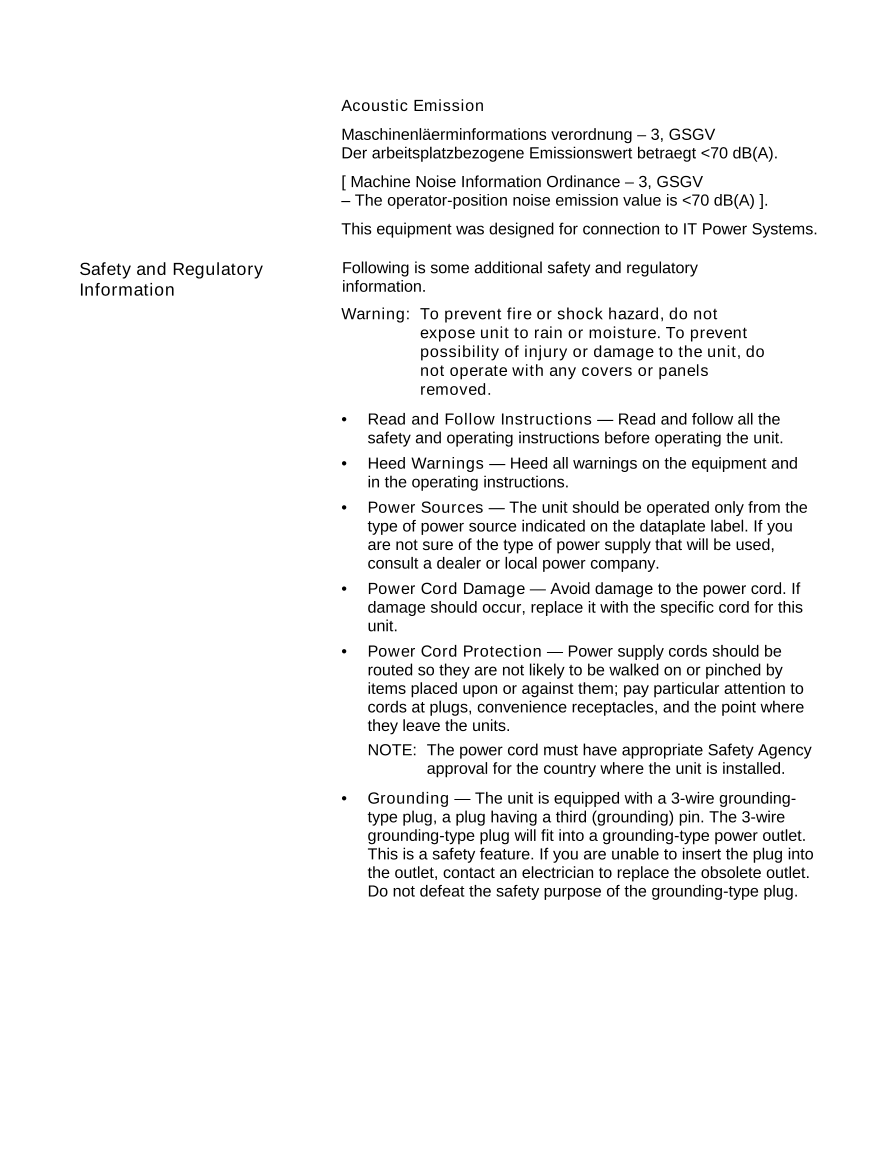 Acoustic Emission

Maschinenläerminformations verordnung – 3, GSGV
Der arbeitsplatzbezogene Emissionswert betraegt <70 dB(A).

[ Machine Noise Information Ordinance – 3, GSGV
– The operator-position noise emission value is <70 dB(A) ].

This equipment was designed for connection to IT Power Systems.

Safety and Regulatory Information

Following is some additional safety and regulatory information.

Warning: To prevent fire or shock hazard, do not expose unit to rain or moisture. To prevent possibility of injury or damage to the unit, do not operate with any covers or panels removed.

• Read and Follow Instructions — Read and follow all the safety and operating instructions before operating the unit.

• Heed Warnings — Heed all warnings on the equipment and in the operating instructions.

• Power Sources — The unit should be operated only from the type of power source indicated on the dataplate label. If you are not sure of the type of power supply that will be used, consult a dealer or local power company.

• Power Cord Damage — Avoid damage to the power cord. If damage should occur, replace it with the specific cord for this unit.

• Power Cord Protection — Power supply cords should be routed so they are not likely to be walked on or pinched by items placed upon or against them; pay particular attention to cords at plugs, convenience receptacles, and the point where they leave the units.

NOTE: The power cord must have appropriate Safety Agency approval for the country where the unit is installed.

• Grounding — The unit is equipped with a 3-wire grounding-type plug, a plug having a third (grounding) pin. The 3-wire grounding-type plug will fit into a grounding-type power outlet. This is a safety feature. If you are unable to insert the plug into the outlet, contact an electrician to replace the obsolete outlet. Do not defeat the safety purpose of the grounding-type plug.